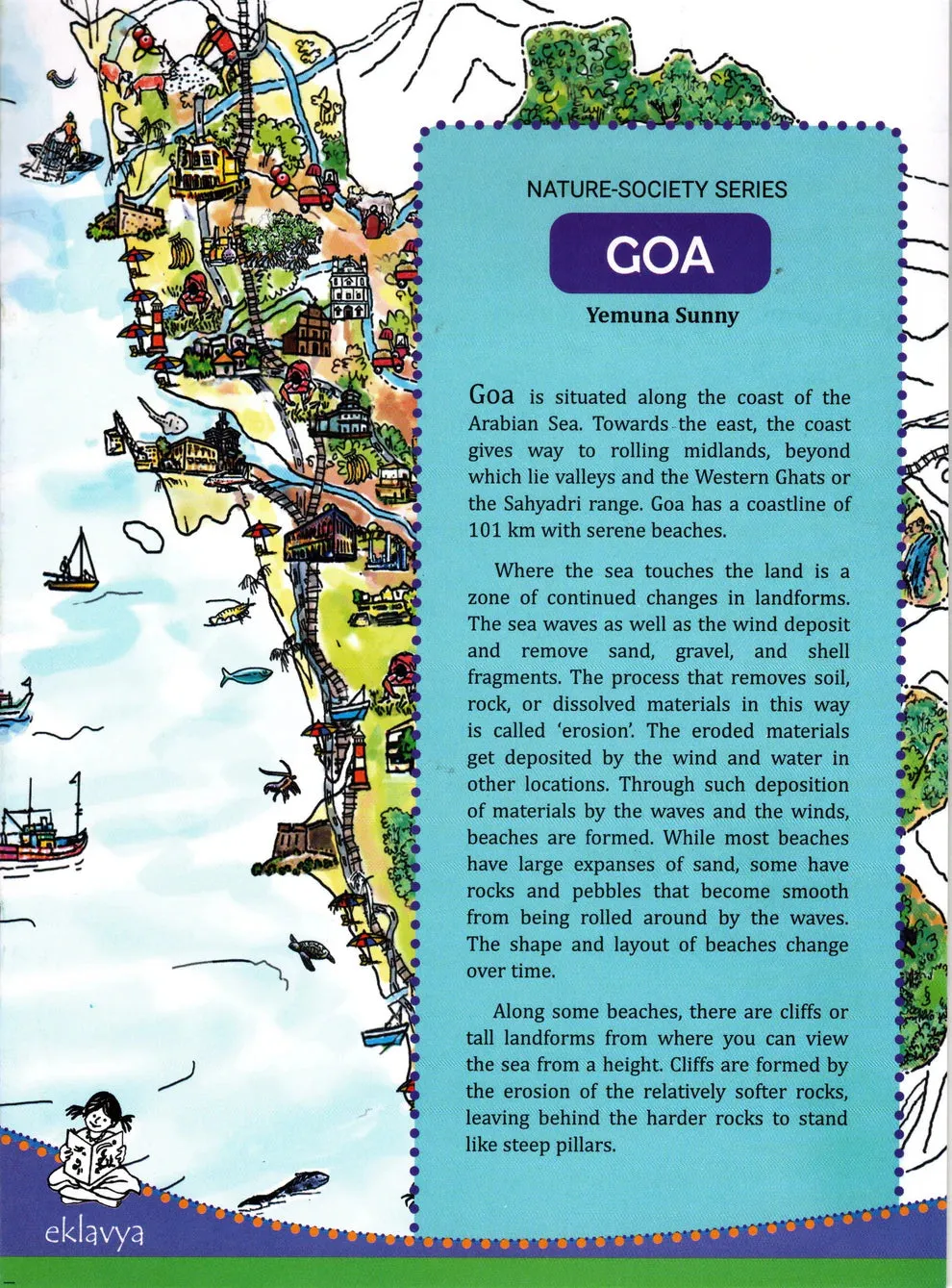 NATURE-SOCIETY SERIES

GOA

Yemuna Sunny

Goa is situated along the coast of the Arabian Sea. Towards the east, the coast gives way to rolling midlands, beyond which lie valleys and the Western Ghats or the Sahyadri range. Goa has a coastline of 101 km with serene beaches.

Where the sea touches the land is a zone of continued changes in landforms. The sea waves as well as the wind deposit and remove sand, gravel, and shell fragments. The process that removes soil, rock, or dissolved materials in this way is called 'erosion'. The eroded materials get deposited by the wind and water in other locations. Through such deposition of materials by the waves and the winds, beaches are formed. While most beaches have large expanses of sand, some have rocks and pebbles that become smooth from being rolled around by the waves. The shape and layout of beaches change over time.

Along some beaches, there are cliffs or tall landforms from where you can view the sea from a height. Cliffs are formed by the erosion of the relatively softer rocks, leaving behind the harder rocks to stand like steep pillars.

eklavya